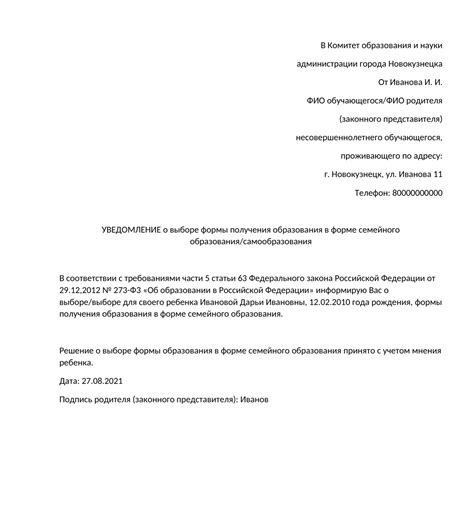 В Комитет образования и науки

администрации города Новокузнецка

От Иванова И. И.

ФИО обучающегося/ФИО родителя

(законного представителя)

несовершеннолетнего обучающегося,

проживающего по адресу:

г. Новокузнецк, ул. Иванова 11

Телефон: 80000000000

УВЕДОМЛЕНИЕ о выборе формы получения образования в форме семейного образования/самообразования

В соответствии с требованиями части 5 статьи 63 Федерального закона Российской Федерации от 29.12,2012 № 273-ФЗ «Об образовании в Российской Федерации» информирую Вас о выборе/выборе для своего ребенка Ивановой Дарьи Ивановны, 12.02.2010 года рождения, формы получения образования в форме семейного образования.

Решение о выборе формы образования в форме семейного образования принято с учетом мнения ребенка.

Дата: 27.08.2021

Подпись родителя (законного представителя): Иванов